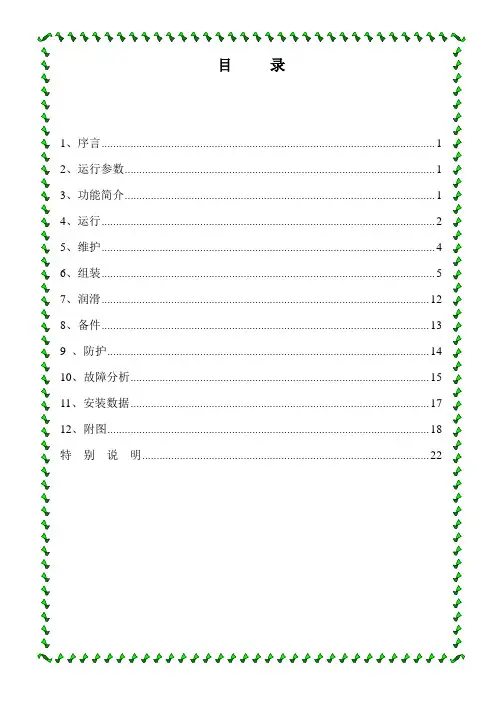 目　录

1、序言......1

2、运行参数......1

3、功能简介......1

4、运行......2

5、维护......4

6、组装......5

7、润滑......12

8、备件......13

9 、防护......14

10、故障分析......15

11、安装数据......17

12、附图......18

特　别　说　明......22